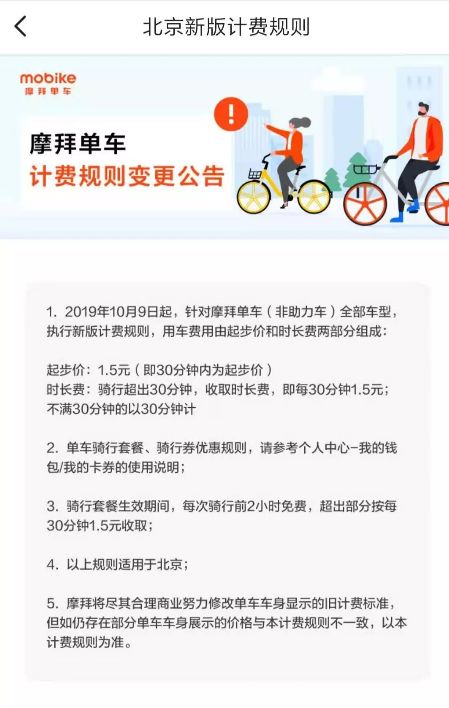 北京新版计费规则

mobike
摩拜单车

摩拜单车
计费规则变更公告

1. 2019年10月9日起，针对摩拜单车（非助力车）全部车型，执行新版计费规则，用车费用由起步价和时长费两部分组成：

起步价：1.5元（即30分钟内为起步价）
时长费：骑行超出30分钟，收取时长费，即每30分钟1.5元；不满30分钟的以30分钟计

2. 单车骑行套餐、骑行券优惠规则，请参考个人中心-我的钱包/我的卡券的使用说明；

3. 骑行套餐生效期间，每次骑行前2小时免费，超出部分按每30分钟1.5元收取；

4. 以上规则适用于北京；

5. 摩拜将尽其合理商业努力修改单车车身显示的旧计费标准，但如仍存在部分单车车身展示的价格与本计费规则不一致，以本计费规则为准。